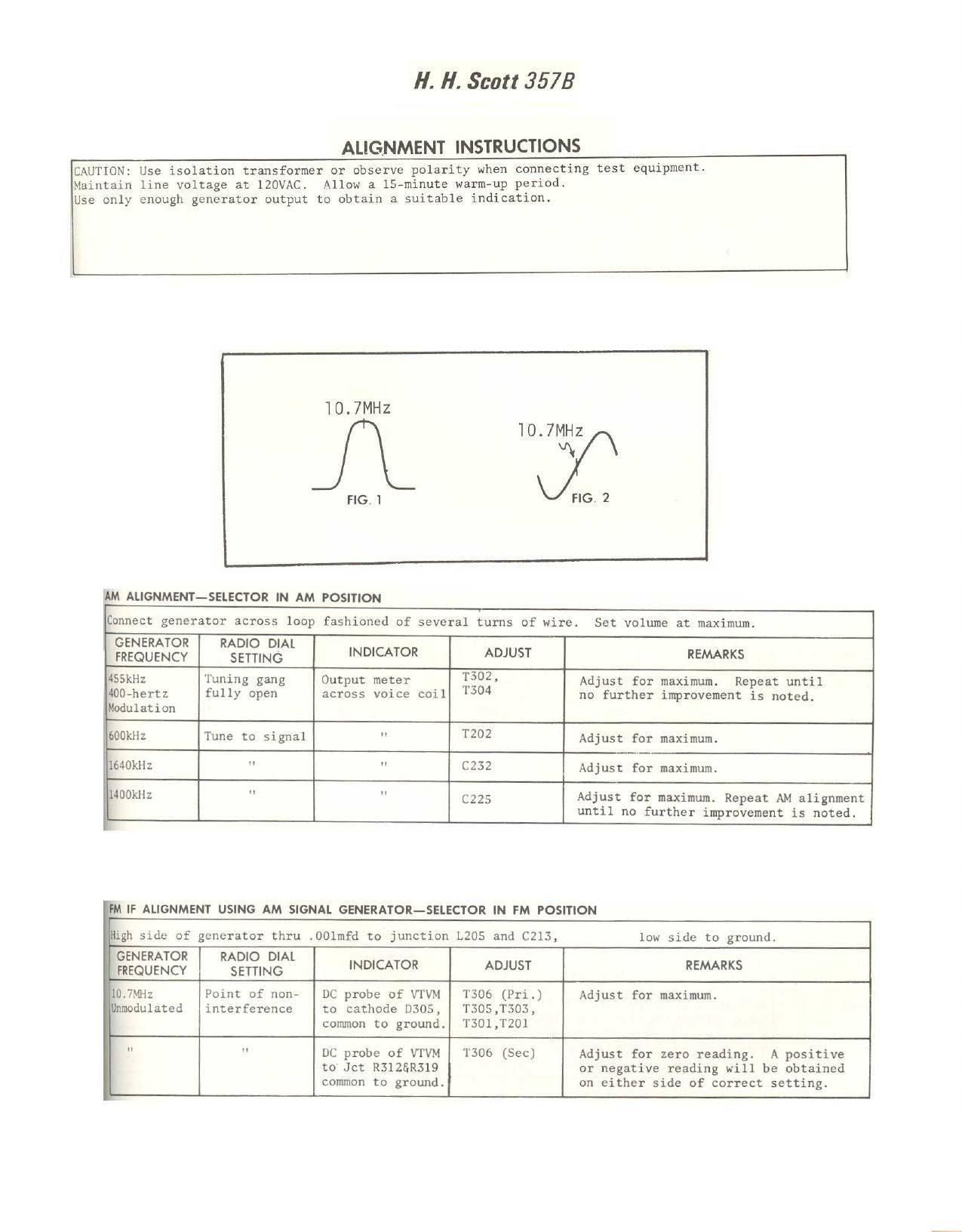 H. H. Scott 357B

ALIGNMENT INSTRUCTIONS

CAUTION: Use isolation transformer or observe polarity when connecting test equipment. Maintain line voltage at 120VAC. Allow a 15-minute warm-up period. Use only enough generator output to obtain a suitable indication.

10.7MHz
FIG. 1

10.7MHz
FIG. 2

AM ALIGNMENT—SELECTOR IN AM POSITION

Connect generator across loop fashioned of several turns of wire. Set volume at maximum.

| GENERATOR FREQUENCY | RADIO DIAL SETTING | INDICATOR | ADJUST | REMARKS |
|---|---|---|---|---|
| 455kHz 400-hertz Modulation | Tuning gang fully open | Output meter across voice coil | T302, T304 | Adjust for maximum. Repeat until no further improvement is noted. |
| 600kHz | Tune to signal | " | T202 | Adjust for maximum. |
| 1640kHz | " | " | C232 | Adjust for maximum. |
| 1400kHz | " | " | C225 | Adjust for maximum. Repeat AM alignment until no further improvement is noted. |

FM IF ALIGNMENT USING AM SIGNAL GENERATOR—SELECTOR IN FM POSITION

High side of generator thru .001mfd to junction L205 and C213, low side to ground.

| GENERATOR FREQUENCY | RADIO DIAL SETTING | INDICATOR | ADJUST | REMARKS |
|---|---|---|---|---|
| 10.7MHz Unmodulated | Point of non-interference | DC probe of VTVM to cathode D305, common to ground. | T306 (Pri.) T305,T303, T301,T201 | Adjust for maximum. |
| " | " | DC probe of VTVM to Jct R312&R319 common to ground. | T306 (Sec) | Adjust for zero reading. A positive or negative reading will be obtained on either side of correct setting. |